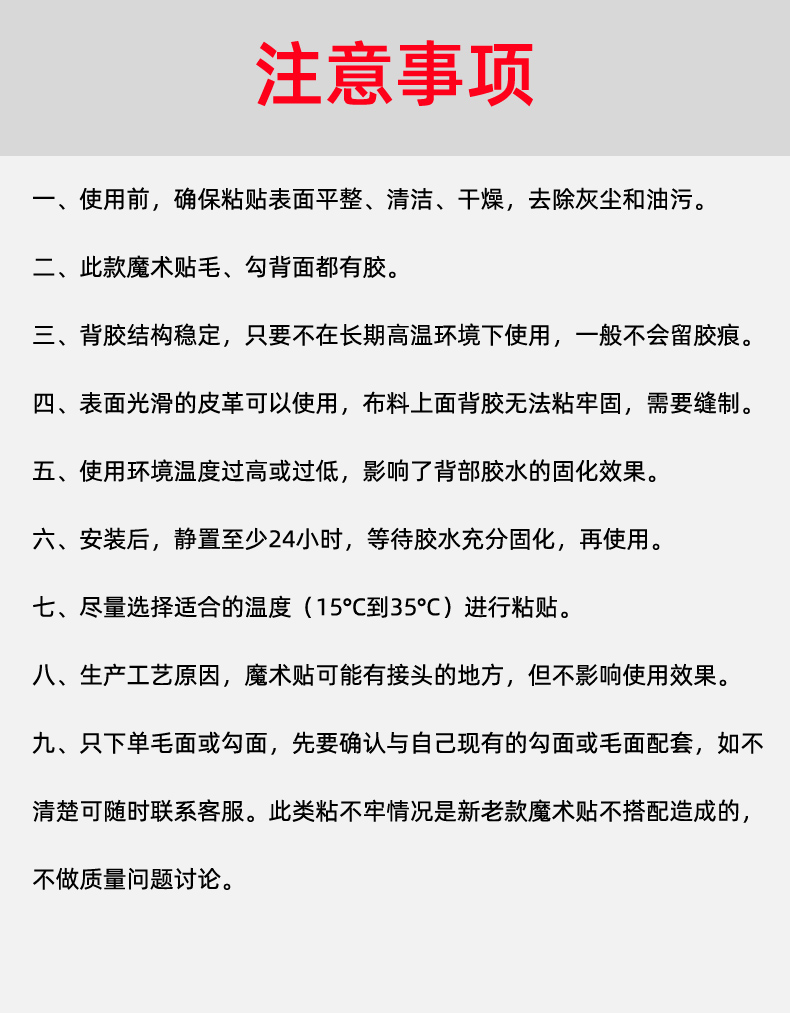 注意事项

一、使用前，确保粘贴表面平整、清洁、干燥，去除灰尘和油污。

二、此款魔术贴毛、勾背面都有胶。

三、背胶结构稳定，只要不在长期高温环境下使用，一般不会留胶痕。

四、表面光滑的皮革可以使用，布料上面背胶无法粘牢固，需要缝制。

五、使用环境温度过高或过低，影响了背部胶水的固化效果。

六、安装后，静置至少24小时，等待胶水充分固化，再使用。

七、尽量选择适合的温度（15°C到35°C）进行粘贴。

八、生产工艺原因，魔术贴可能有接头的地方，但不影响使用效果。

九、只下单毛面或勾面，先要确认与自己现有的勾面或毛面配套，如不清楚可随时联系客服。此类粘不牢情况是新老款魔术贴不搭配造成的，不做质量问题讨论。